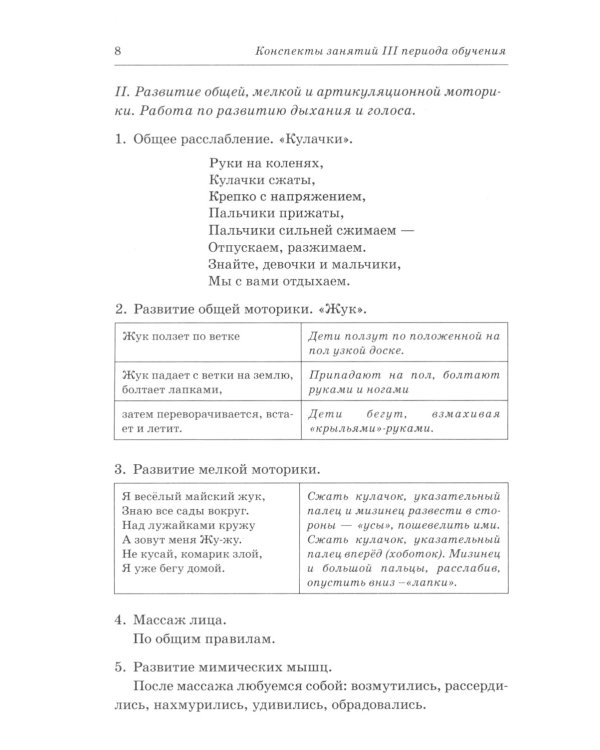 8 Конспекты занятий III периода обучения

II. Развитие общей, мелкой и артикуляционной моторики. Работа по развитию дыхания и голоса.

1. Общее расслабление. «Кулачки».

Руки на коленях,
Кулачки сжаты,
Крепко с напряжением,
Пальчики прижаты,
Пальчики сильней сжимаем —
Отпускаем, разжимаем.
Знайте, девочки и мальчики,
Мы с вами отдыхаем.

2. Развитие общей моторики. «Жук».

| Жук ползет по ветке | Дети ползут по положенной на пол узкой доске. |
|---|---|
| Жук падает с ветки на землю, болтает лапками, | Припадают на пол, болтают руками и ногами |
| затем переворачивается, встает и летит. | Дети бегут, взмахивая «крыльями»-руками. |

3. Развитие мелкой моторики.

| Я весёлый майский жук, Знаю все сады вокруг. Над лужайками кружу А зовут меня Жу-жу. Не кусай, комарик злой, Я уже бегу домой. | Сжать кулачок, указательный палец и мизинец развести в стороны — «усы», пошевелить ими. Сжать кулачок, указательный палец вперёд (хоботок). Мизинец и большой пальцы, расслабив, опустить вниз –«лапки». |
|---|---|

4. Массаж лица.
По общим правилам.

5. Развитие мимических мышц.
После массажа любуемся собой: возмутились, рассердились, нахмурились, удивились, обрадовались.